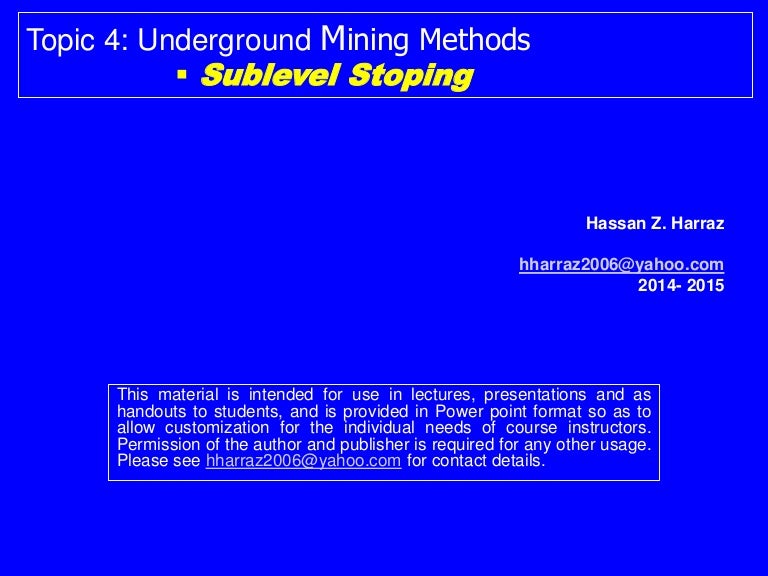 Topic 4: Underground Mining Methods
▪ Sublevel Stoping

Hassan Z. Harraz

hharraz2006@yahoo.com
2014- 2015

This material is intended for use in lectures, presentations and as handouts to students, and is provided in Power point format so as to allow customization for the individual needs of course instructors. Permission of the author and publisher is required for any other usage. Please see hharraz2006@yahoo.com for contact details.